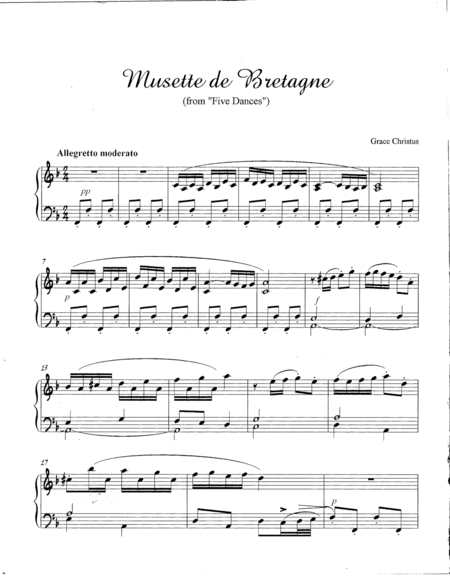 Musette de Bretagne
(from "Five Dances")

Grace Christus

Allegretto moderato

pp

7

p

f

13

17

p